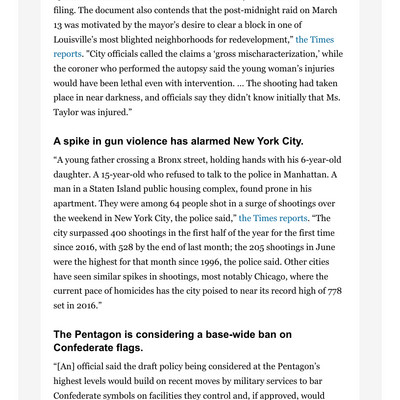 filing. The document also contends that the post-midnight raid on March 13 was motivated by the mayor's desire to clear a block in one of Louisville's most blighted neighborhoods for redevelopment," the Times reports. "City officials called the claims a 'gross mischaracterization,' while the coroner who performed the autopsy said the young woman's injuries would have been lethal even with intervention. ... The shooting had taken place in near darkness, and officials say they didn't know initially that Ms. Taylor was injured."

A spike in gun violence has alarmed New York City.

"A young father crossing a Bronx street, holding hands with his 6-year-old daughter. A 15-year-old who refused to talk to the police in Manhattan. A man in a Staten Island public housing complex, found prone in his apartment. They were among 64 people shot in a surge of shootings over the weekend in New York City, the police said," the Times reports. "The city surpassed 400 shootings in the first half of the year for the first time since 2016, with 528 by the end of last month; the 205 shootings in June were the highest for that month since 1996, the police said. Other cities have seen similar spikes in shootings, most notably Chicago, where the current pace of homicides has the city poised to near its record high of 778 set in 2016."

The Pentagon is considering a base-wide ban on Confederate flags.

"[An] official said the draft policy being considered at the Pentagon's highest levels would build on recent moves by military services to bar Confederate symbols on facilities they control and, if approved, would